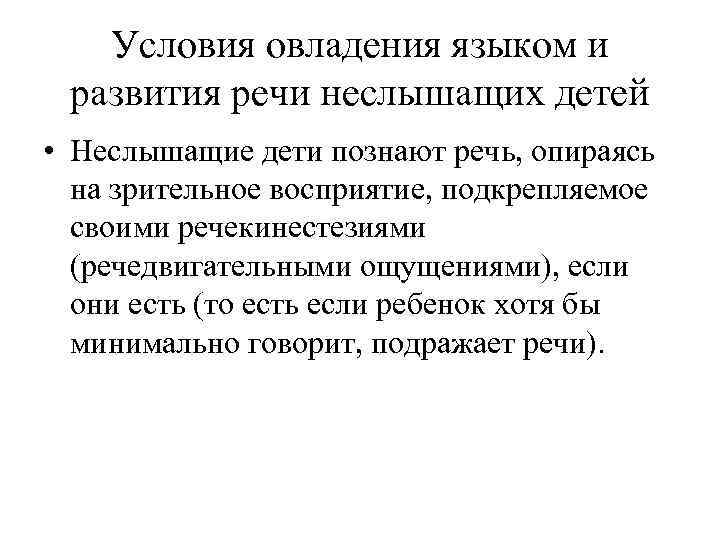 Условия овладения языком и развития речи неслышащих детей

• Неслышащие дети познают речь, опираясь на зрительное восприятие, подкрепляемое своими речекинестезиями (речедвигательными ощущениями), если они есть (то есть если ребенок хотя бы минимально говорит, подражает речи).